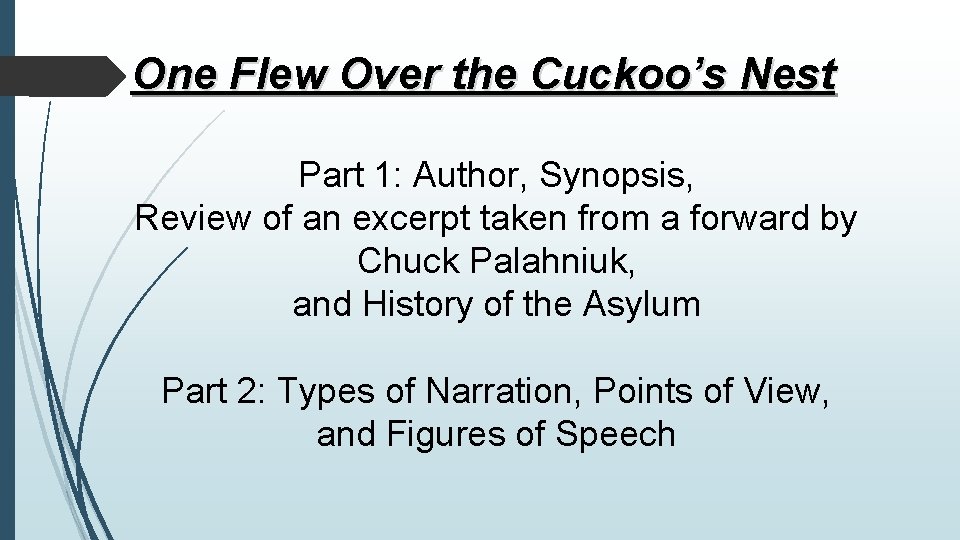 One Flew Over the Cuckoo’s Nest

Part 1: Author, Synopsis, Review of an excerpt taken from a forward by Chuck Palahniuk, and History of the Asylum

Part 2: Types of Narration, Points of View, and Figures of Speech